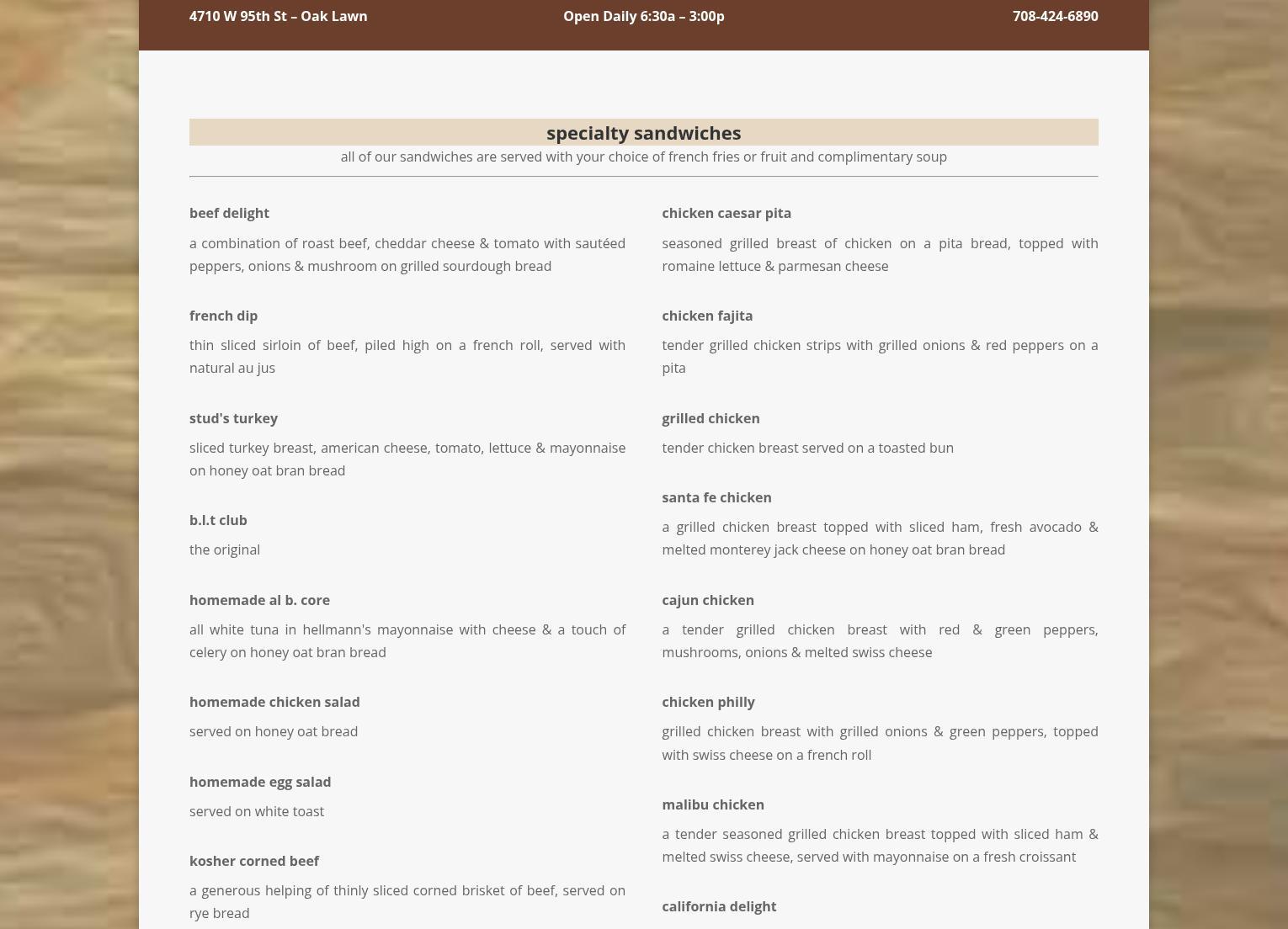 4710 W 95th St – Oak Lawn

Open Daily 6:30a – 3:00p

708-424-6890

specialty sandwiches

all of our sandwiches are served with your choice of french fries or fruit and complimentary soup

beef delight

a combination of roast beef, cheddar cheese & tomato with sautéed peppers, onions & mushroom on grilled sourdough bread

french dip

thin sliced sirloin of beef, piled high on a french roll, served with natural au jus

stud's turkey

sliced turkey breast, american cheese, tomato, lettuce & mayonnaise on honey oat bran bread

b.l.t club

the original

homemade al b. core

all white tuna in hellmann's mayonnaise with cheese & a touch of celery on honey oat bran bread

homemade chicken salad

served on honey oat bread

homemade egg salad

served on white toast

kosher corned beef

a generous helping of thinly sliced corned brisket of beef, served on rye bread

chicken caesar pita

seasoned grilled breast of chicken on a pita bread, topped with romaine lettuce & parmesan cheese

chicken fajita

tender grilled chicken strips with grilled onions & red peppers on a pita

grilled chicken

tender chicken breast served on a toasted bun

santa fe chicken

a grilled chicken breast topped with sliced ham, fresh avocado & melted monterey jack cheese on honey oat bran bread

cajun chicken

a tender grilled chicken breast with red & green peppers, mushrooms, onions & melted swiss cheese

chicken philly

grilled chicken breast with grilled onions & green peppers, topped with swiss cheese on a french roll

malibu chicken

a tender seasoned grilled chicken breast topped with sliced ham & melted swiss cheese, served with mayonnaise on a fresh croissant

california delight